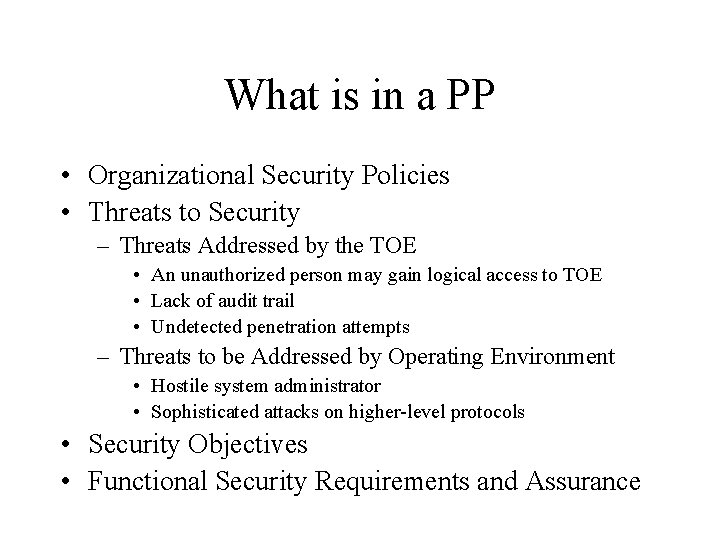 What is in a PP

• Organizational Security Policies
• Threats to Security
– Threats Addressed by the TOE
• An unauthorized person may gain logical access to TOE
• Lack of audit trail
• Undetected penetration attempts
– Threats to be Addressed by Operating Environment
• Hostile system administrator
• Sophisticated attacks on higher-level protocols
• Security Objectives
• Functional Security Requirements and Assurance